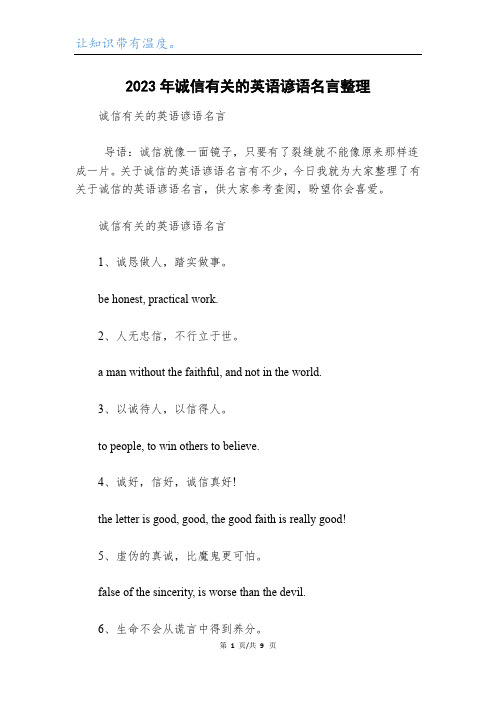 让知识带有温度。

2023年诚信有关的英语谚语名言整理

诚信有关的英语谚语名言

导语：诚信就像一面镜子，只要有了裂缝就不能像原来那样连成一片。关于诚信的英语谚语名言有不少，今日我就为大家整理了有关于诚信的英语谚语名言，供大家参考查阅，盼望你会喜爱。

诚信有关的英语谚语名言

1、诚恳做人，踏实做事。

be honest, practical work.

2、人无忠信，不行立于世。

a man without the faithful, and not in the world.

3、以诚待人，以信得人。

to people, to win others to believe.

4、诚好，信好，诚信真好!

the letter is good, good, the good faith is really good!

5、虚伪的真诚，比魔鬼更可怕。

false of the sincerity, is worse than the devil.

6、生命不会从谎言中得到养分。

第 1 页/共 9 页